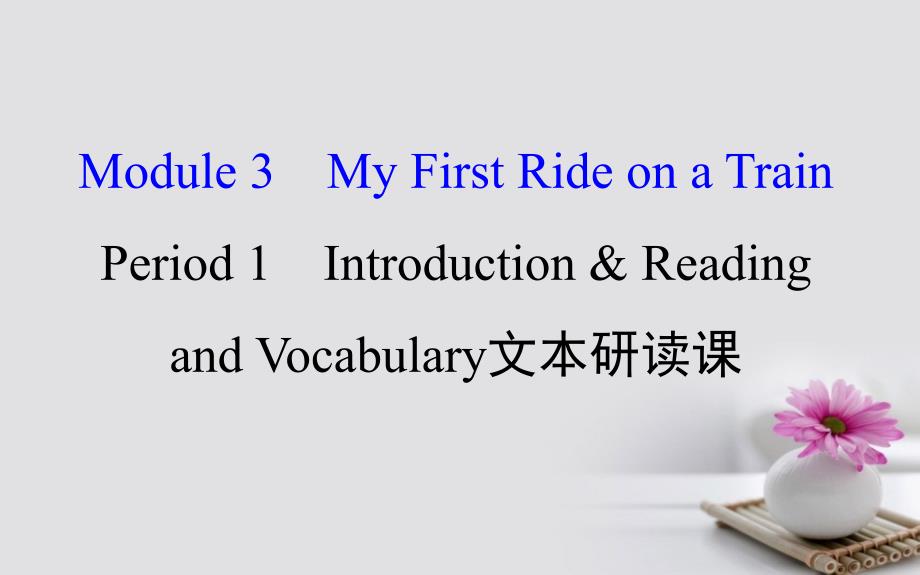 Module 3　My First Ride on a Train

Period 1　Introduction & Reading and Vocabulary文本研读课